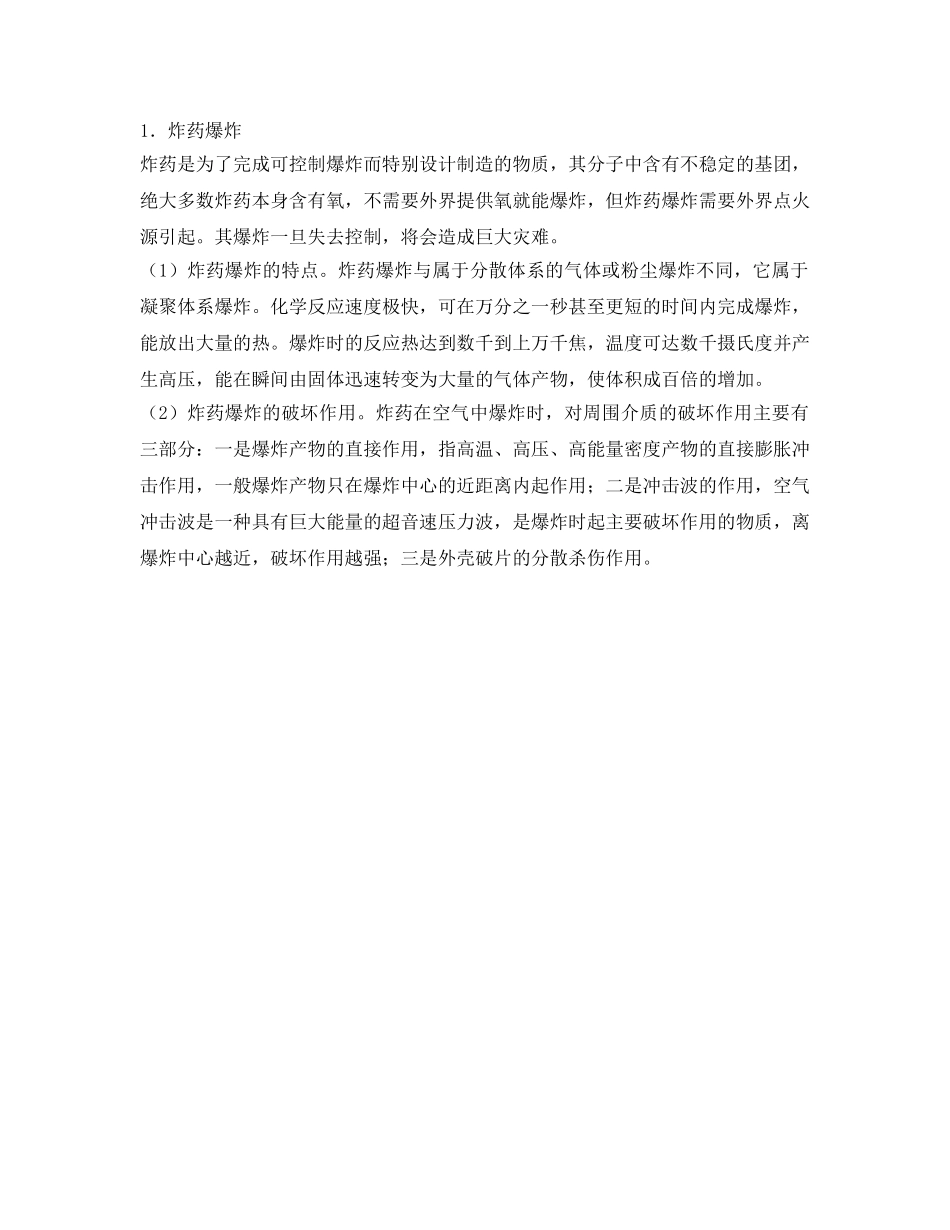 1. 炸药爆炸

炸药是为了完成可控制爆炸而特别设计制造的物质，其分子中含有不稳定的基团，绝大多数炸药本身含有氧，不需要外界提供氧就能爆炸，但炸药爆炸需要外界点火源引起。其爆炸一旦失去控制，将会造成巨大灾难。

（1）炸药爆炸的特点。炸药爆炸与属于分散体系的气体或粉尘爆炸不同，它属于凝聚体系爆炸。化学反应速度极快，可在万分之一秒甚至更短的时间内完成爆炸，能放出大量的热。爆炸时的反应热达到数千到上万千焦，温度可达数千摄氏度并产生高压，能在瞬间由固体迅速转变为大量的气体产物，使体积成百倍的增加。

（2）炸药爆炸的破坏作用。炸药在空气中爆炸时，对周围介质的破坏作用主要有三部分：一是爆炸产物的直接作用，指高温、高压、高能量密度产物的直接膨胀冲击作用，一般爆炸产物只在爆炸中心的近距离内起作用；二是冲击波的作用，空气冲击波是一种具有巨大能量的超音速压力波，是爆炸时起主要破坏作用的物质，离爆炸中心越近，破坏作用越强；三是外壳破片的分散杀伤作用。